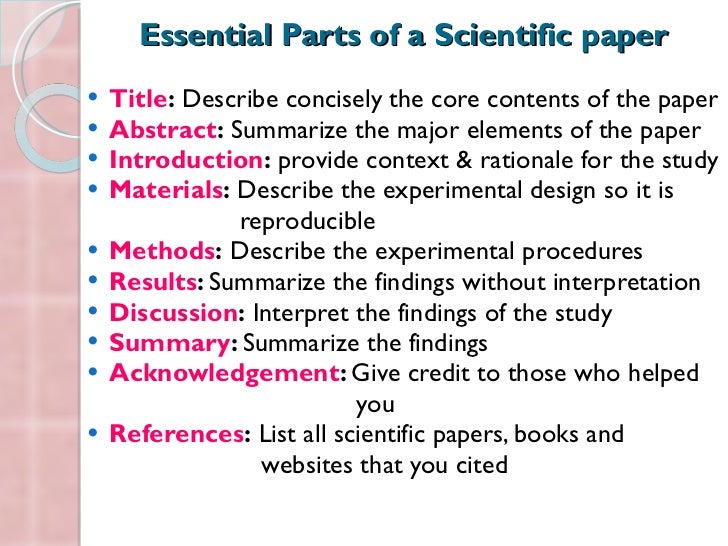 Essential Parts of a Scientific paper

• Title: Describe concisely the core contents of the paper
• Abstract: Summarize the major elements of the paper
• Introduction: provide context & rationale for the study
• Materials: Describe the experimental design so it is reproducible
• Methods: Describe the experimental procedures
• Results: Summarize the findings without interpretation
• Discussion: Interpret the findings of the study
• Summary: Summarize the findings
• Acknowledgement: Give credit to those who helped you
• References: List all scientific papers, books and websites that you cited